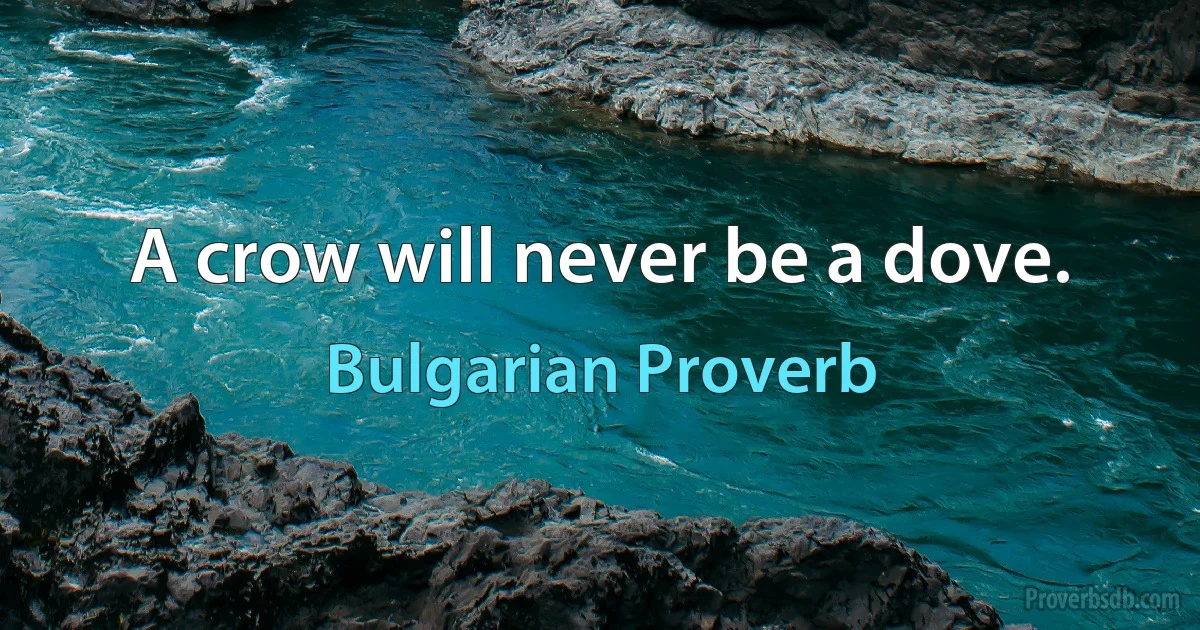 A crow will never be a dove.

Bulgarian Proverb

Proverbsdb.com